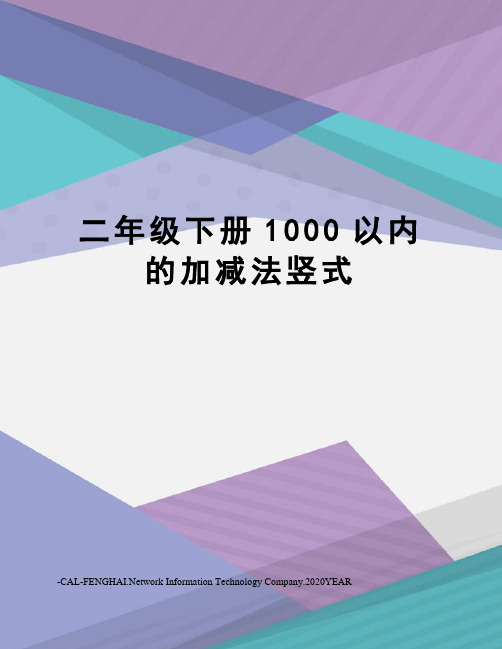 二年级下册 1000 以内的加减法竖式

-CAL-FENGHAI.Network Information Technology Company.2020YEAR